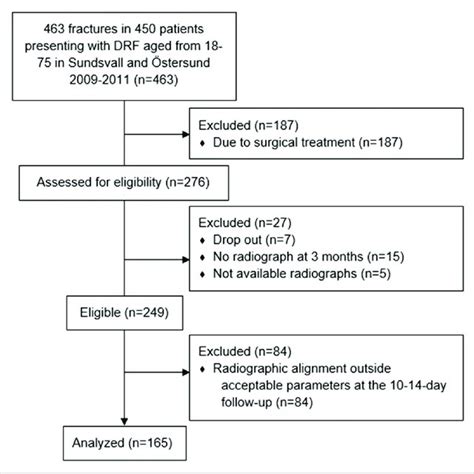 463 fractures in 450 patients presenting with DRF aged from 18-75 in Sundsvall and Östersund 2009-2011 (n=463)

Excluded (n=187)
♦ Due to surgical treatment (n=187)

Assessed for eligibility (n=276)

Excluded (n=27)
♦ Drop out (n=7)
♦ No radiograph at 3 months (n=15)
♦ Not available radiographs (n=5)

Eligible (n=249)

Excluded (n=84)
♦ Radiographic alignment outside acceptable parameters at the 10-14-day follow-up (n=84)

Analyzed (n=165)